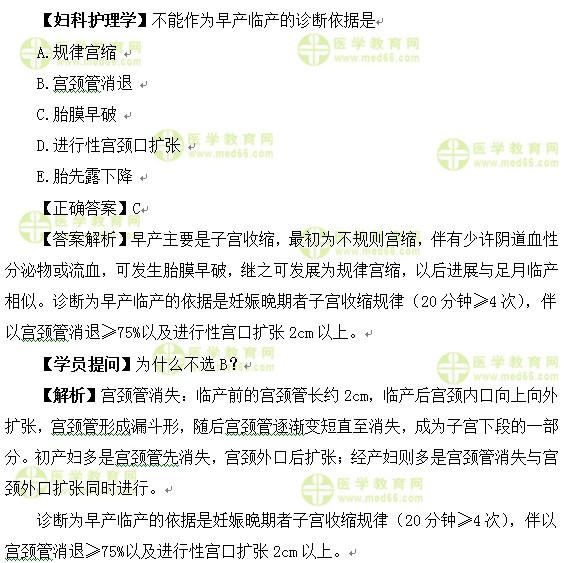 【妇科护理学】不能作为早产临产的诊断依据是

A.规律宫缩

B.宫颈管消退

C.胎膜早破

D.进行性宫颈口扩张

E.胎先露下降

【正确答案】C

【答案解析】早产主要是子宫收缩，最初为不规则宫缩，伴有少许阴道血性分泌物或流血，可发生胎膜早破，继之可发展为规律宫缩，以后进展与足月临产相似。诊断为早产临产的依据是妊娠晚期者子宫收缩规律（20分钟≥4次），伴以宫颈管消退≥75%以及进行性宫口扩张2cm以上。

【学员提问】为什么不选B？

【解析】宫颈管消失：临产前的宫颈管长约2cm，临产后宫颈内口向上向外扩张，宫颈管形成漏斗形，随后宫颈管逐渐变短直至消失，成为子宫下段的一部分。初产妇多是宫颈管先消失，宫颈外口后扩张；经产妇则多是宫颈管消失与宫颈外口扩张同时进行。

诊断为早产临产的依据是妊娠晚期者子宫收缩规律（20分钟≥4次），伴以宫颈管消退≥75%以及进行性宫口扩张2cm以上。

医学教育网 www.med66.com